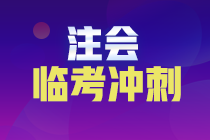 注会
临考冲刺